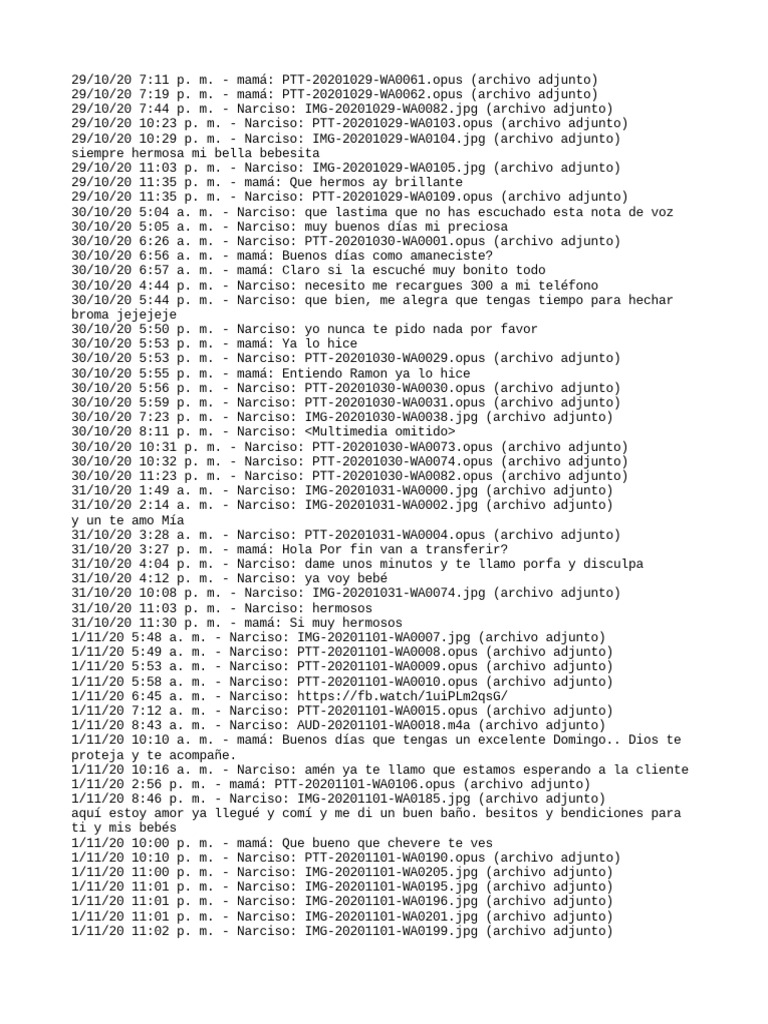 29/10/20 7:11 p. m. - mamá: PTT-20201029-WA0061.opus (archivo adjunto)
29/10/20 7:19 p. m. - mamá: PTT-20201029-WA0062.opus (archivo adjunto)
29/10/20 7:44 p. m. - Narciso: IMG-20201029-WA0082.jpg (archivo adjunto)
29/10/20 10:23 p. m. - Narciso: PTT-20201029-WA0103.opus (archivo adjunto)
29/10/20 10:29 p. m. - Narciso: IMG-20201029-WA0104.jpg (archivo adjunto)
siempre hermosa mi bella bebesita
29/10/20 11:03 p. m. - Narciso: IMG-20201029-WA0105.jpg (archivo adjunto)
29/10/20 11:35 p. m. - mamá: Que hermos ay brillante
29/10/20 11:35 p. m. - Narciso: PTT-20201029-WA0109.opus (archivo adjunto)
30/10/20 5:04 a. m. - Narciso: que lastima que no has escuchado esta nota de voz
30/10/20 5:05 a. m. - Narciso: muy buenos días mi preciosa
30/10/20 6:26 a. m. - Narciso: PTT-20201030-WA0001.opus (archivo adjunto)
30/10/20 6:56 a. m. - mamá: Buenos días como amaneciste?
30/10/20 6:57 a. m. - mamá: Claro si la escuché muy bonito todo
30/10/20 4:44 p. m. - Narciso: necesito me recargues 300 a mi teléfono
30/10/20 5:44 p. m. - Narciso: que bien, me alegra que tengas tiempo para hechar broma jejejeje
30/10/20 5:50 p. m. - Narciso: yo nunca te pido nada por favor
30/10/20 5:53 p. m. - mamá: Ya lo hice
30/10/20 5:53 p. m. - Narciso: PTT-20201030-WA0029.opus (archivo adjunto)
30/10/20 5:55 p. m. - mamá: Entiendo Ramon ya lo hice
30/10/20 5:56 p. m. - Narciso: PTT-20201030-WA0030.opus (archivo adjunto)
30/10/20 5:59 p. m. - Narciso: PTT-20201030-WA0031.opus (archivo adjunto)
30/10/20 7:23 p. m. - Narciso: IMG-20201030-WA0038.jpg (archivo adjunto)
30/10/20 8:11 p. m. - Narciso: <Multimedia omitido>
30/10/20 10:31 p. m. - Narciso: PTT-20201030-WA0073.opus (archivo adjunto)
30/10/20 10:32 p. m. - Narciso: PTT-20201030-WA0074.opus (archivo adjunto)
30/10/20 11:23 p. m. - Narciso: PTT-20201030-WA0082.opus (archivo adjunto)
31/10/20 1:49 a. m. - Narciso: IMG-20201031-WA0000.jpg (archivo adjunto)
31/10/20 2:14 a. m. - Narciso: IMG-20201031-WA0002.jpg (archivo adjunto)
y un te amo Mía
31/10/20 3:28 a. m. - Narciso: PTT-20201031-WA0004.opus (archivo adjunto)
31/10/20 3:27 p. m. - mamá: Hola Por fin van a transferir?
31/10/20 4:04 p. m. - Narciso: dame unos minutos y te llamo porfa y disculpa
31/10/20 4:12 p. m. - Narciso: ya voy bebé
31/10/20 10:08 p. m. - Narciso: IMG-20201031-WA0074.jpg (archivo adjunto)
31/10/20 11:03 p. m. - Narciso: hermosos
31/10/20 11:30 p. m. - mamá: Si muy hermosos
1/11/20 5:48 a. m. - Narciso: IMG-20201101-WA0007.jpg (archivo adjunto)
1/11/20 5:49 a. m. - Narciso: PTT-20201101-WA0008.opus (archivo adjunto)
1/11/20 5:53 a. m. - Narciso: PTT-20201101-WA0009.opus (archivo adjunto)
1/11/20 5:58 a. m. - Narciso: PTT-20201101-WA0010.opus (archivo adjunto)
1/11/20 6:45 a. m. - Narciso: https://fb.watch/1uiPLm2qsG/
1/11/20 7:12 a. m. - Narciso: PTT-20201101-WA0015.opus (archivo adjunto)
1/11/20 8:43 a. m. - Narciso: AUD-20201101-WA0018.m4a (archivo adjunto)
1/11/20 10:10 a. m. - mamá: Buenos días que tengas un excelente Domingo.. Dios te proteja y te acompañe.
1/11/20 10:16 a. m. - Narciso: amén ya te llamo que estamos esperando a la cliente
1/11/20 2:56 p. m. - mamá: PTT-20201101-WA0106.opus (archivo adjunto)
1/11/20 8:46 p. m. - Narciso: IMG-20201101-WA0185.jpg (archivo adjunto)
aquí estoy amor ya llegué y comí y me di un buen baño. besitos y bendiciones para ti y mis bebés
1/11/20 10:00 p. m. - mamá: Que bueno que chevere te ves
1/11/20 10:10 p. m. - Narciso: PTT-20201101-WA0190.opus (archivo adjunto)
1/11/20 11:00 p. m. - Narciso: IMG-20201101-WA0205.jpg (archivo adjunto)
1/11/20 11:01 p. m. - Narciso: IMG-20201101-WA0195.jpg (archivo adjunto)
1/11/20 11:01 p. m. - Narciso: IMG-20201101-WA0196.jpg (archivo adjunto)
1/11/20 11:01 p. m. - Narciso: IMG-20201101-WA0201.jpg (archivo adjunto)
1/11/20 11:02 p. m. - Narciso: IMG-20201101-WA0199.jpg (archivo adjunto)